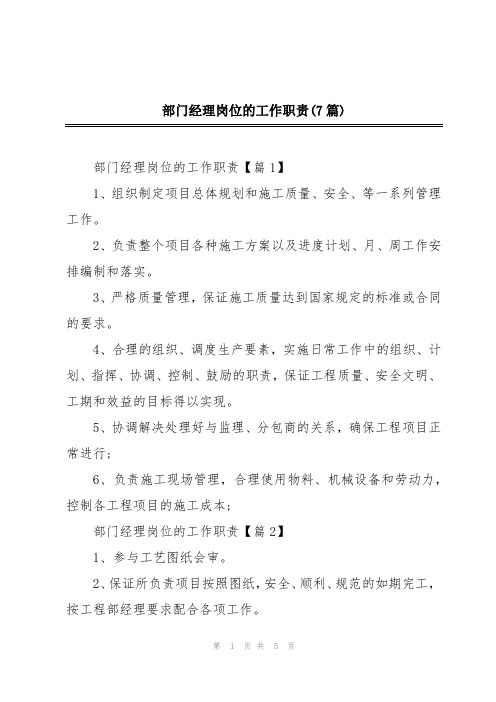 部门经理岗位的工作职责(7篇)

部门经理岗位的工作职责【篇1】

1、组织制定项目总体规划和施工质量、安全、等一系列管理工作。

2、负责整个项目各种施工方案以及进度计划、月、周工作安排编制和落实。

3、严格质量管理，保证施工质量达到国家规定的标准或合同的要求。

4、合理的组织、调度生产要素，实施日常工作中的组织、计划、指挥、协调、控制、鼓励的职责，保证工程质量、安全文明、工期和效益的目标得以实现。

5、协调解决处理好与监理、分包商的关系，确保工程项目正常进行；

6、负责施工现场管理，合理使用物料、机械设备和劳动力，控制各工程项目的施工成本；

部门经理岗位的工作职责【篇2】

1、参与工艺图纸会审。

2、保证所负责项目按照图纸，安全、顺利、规范的如期完工，按工程部经理要求配合各项工作。

第 1 页 共 5 页